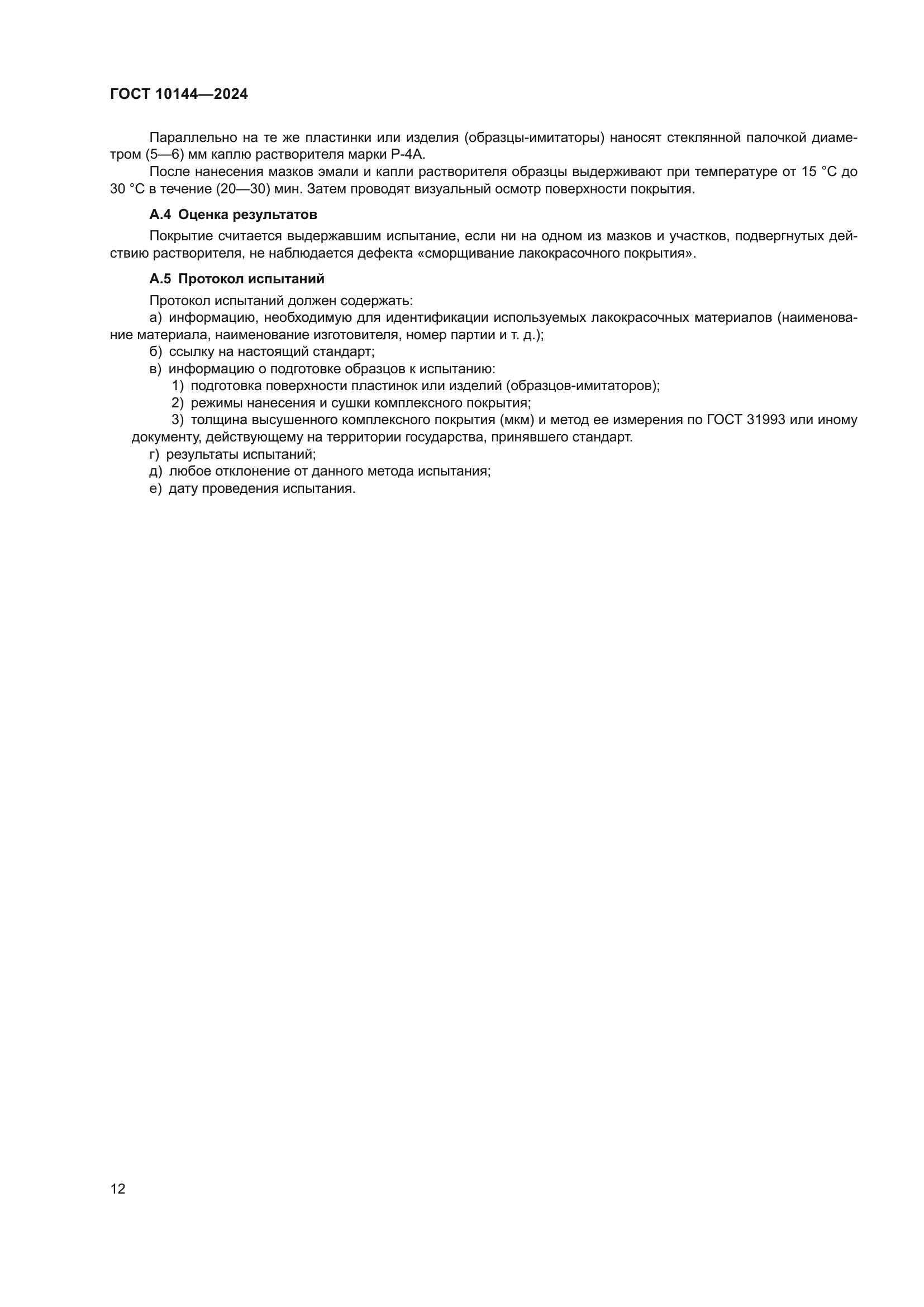 ГОСТ 10144—2024

Параллельно на те же пластинки или изделия (образцы-имитаторы) наносят стеклянной палочкой диаметром (5—6) мм каплю растворителя марки Р-4А.

После нанесения мазков эмали и капли растворителя образцы выдерживают при температуре от 15 °С до 30 °С в течение (20—30) мин. Затем проводят визуальный осмотр поверхности покрытия.

А.4 Оценка результатов

Покрытие считается выдержавшим испытание, если ни на одном из мазков и участков, подвергнутых действию растворителя, не наблюдается дефекта «сморщивание лакокрасочного покрытия».

А.5 Протокол испытаний

Протокол испытаний должен содержать:
а) информацию, необходимую для идентификации используемых лакокрасочных материалов (наименование материала, наименование изготовителя, номер партии и т. д.);
б) ссылку на настоящий стандарт;
в) информацию о подготовке образцов к испытанию:
1) подготовка поверхности пластинок или изделий (образцов-имитаторов);
2) режимы нанесения и сушки комплексного покрытия;
3) толщина высушенного комплексного покрытия (мкм) и метод ее измерения по ГОСТ 31993 или иному документу, действующему на территории государства, принявшего стандарт.
г) результаты испытаний;
д) любое отклонение от данного метода испытания;
е) дату проведения испытания.

12